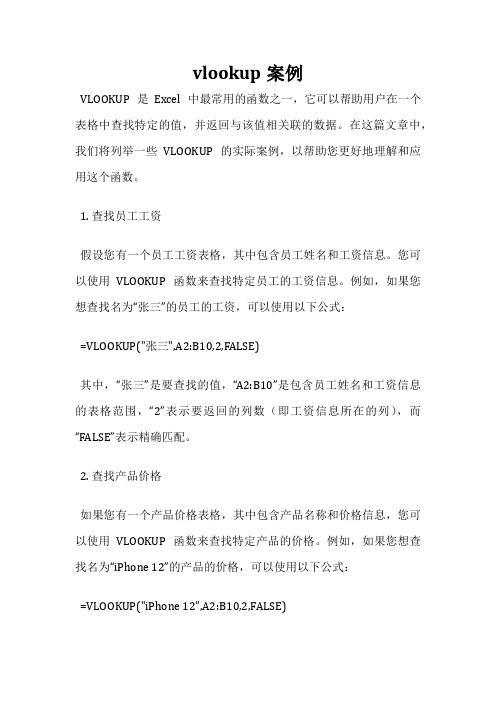 vlookup 案例

VLOOKUP 是 Excel 中最常用的函数之一，它可以帮助用户在一个表格中查找特定的值，并返回与该值相关联的数据。在这篇文章中，我们将列举一些 VLOOKUP 的实际案例，以帮助您更好地理解和应用这个函数。

1. 查找员工工资

假设您有一个员工工资表格，其中包含员工姓名和工资信息。您可以使用 VLOOKUP 函数来查找特定员工的工资信息。例如，如果您想查找名为“张三”的员工的工资，可以使用以下公式：

=VLOOKUP("张三",A2:B10,2,FALSE)

其中，“张三”是要查找的值，“A2:B10”是包含员工姓名和工资信息的表格范围，“2”表示要返回的列数（即工资信息所在的列），而“FALSE”表示精确匹配。

2. 查找产品价格

如果您有一个产品价格表格，其中包含产品名称和价格信息，您可以使用 VLOOKUP 函数来查找特定产品的价格。例如，如果您想查找名为“iPhone 12”的产品的价格，可以使用以下公式：

=VLOOKUP("iPhone 12",A2:B10,2,FALSE)